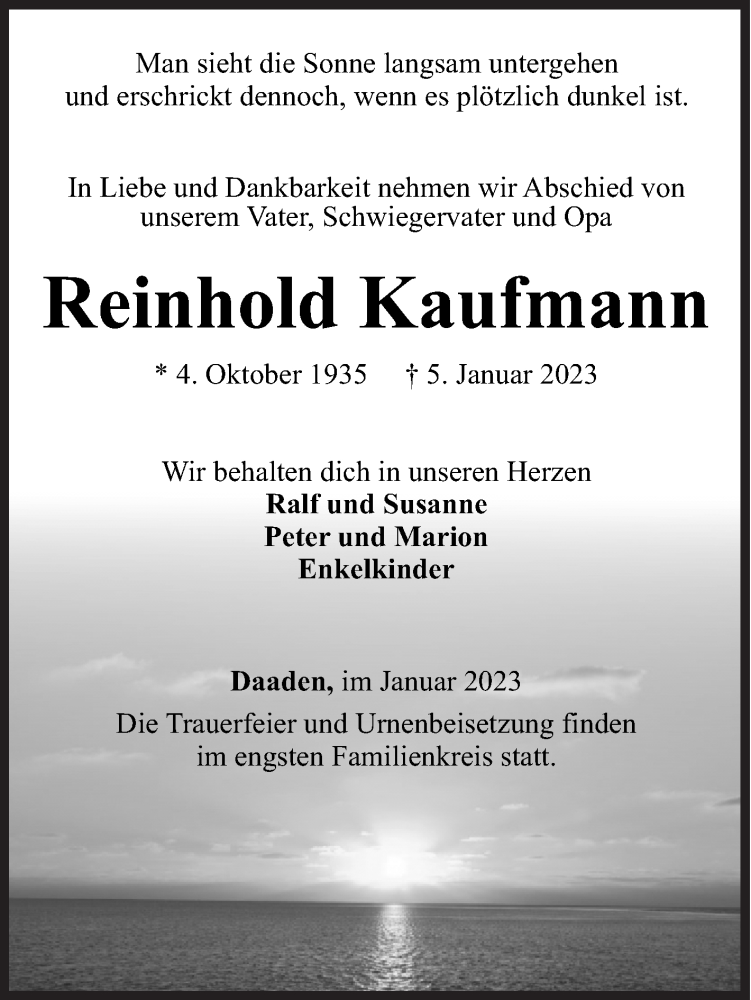 Man sieht die Sonne langsam untergehen
und erschrickt dennoch, wenn es plötzlich dunkel ist.

In Liebe und Dankbarkeit nehmen wir Abschied von
unserem Vater, Schwiegervater und Opa

Reinhold Kaufmann

* 4. Oktober 1935 † 5. Januar 2023

Wir behalten dich in unseren Herzen
Ralf und Susanne
Peter und Marion
Enkelkinder

Daaden, im Januar 2023
Die Trauerfeier und Urnenbeisetzung finden
im engsten Familienkreis statt.